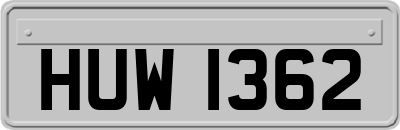 HUW 1362